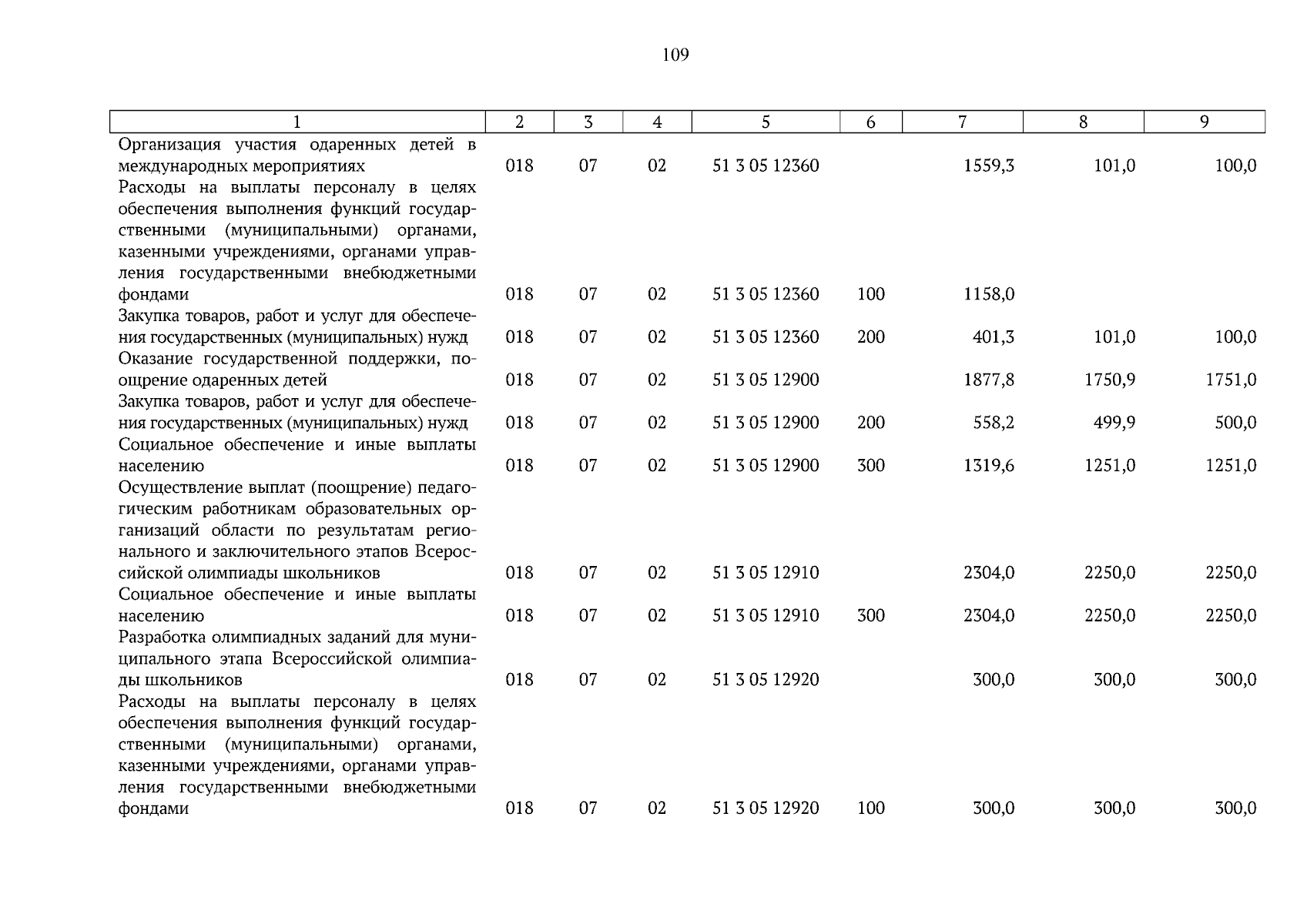 109

| 1 | 2 | 3 | 4 | 5 | 6 | 7 | 8 | 9 |
|---|---|---|---|---|---|---|---|---|
| Организация участия одаренных детей в международных мероприятиях | 018 | 07 | 02 | 51 3 05 12360 | | 1559,3 | 101,0 | 100,0 |
| Расходы на выплаты персоналу в целях обеспечения выполнения функций государственными (муниципальными) органами, казенными учреждениями, органами управления государственными внебюджетными фондами | 018 | 07 | 02 | 51 3 05 12360 | 100 | 1158,0 | | |
| Закупка товаров, работ и услуг для обеспечения государственных (муниципальных) нужд | 018 | 07 | 02 | 51 3 05 12360 | 200 | 401,3 | 101,0 | 100,0 |
| Оказание государственной поддержки, поощрение одаренных детей | 018 | 07 | 02 | 51 3 05 12900 | | 1877,8 | 1750,9 | 1751,0 |
| Закупка товаров, работ и услуг для обеспечения государственных (муниципальных) нужд | 018 | 07 | 02 | 51 3 05 12900 | 200 | 558,2 | 499,9 | 500,0 |
| Социальное обеспечение и иные выплаты населению | 018 | 07 | 02 | 51 3 05 12900 | 300 | 1319,6 | 1251,0 | 1251,0 |
| Осуществление выплат (поощрение) педагогическим работникам образовательных организаций области по результатам регионального и заключительного этапов Всероссийской олимпиады школьников | 018 | 07 | 02 | 51 3 05 12910 | | 2304,0 | 2250,0 | 2250,0 |
| Социальное обеспечение и иные выплаты населению | 018 | 07 | 02 | 51 3 05 12910 | 300 | 2304,0 | 2250,0 | 2250,0 |
| Разработка олимпиадных заданий для муниципального этапа Всероссийской олимпиады школьников | 018 | 07 | 02 | 51 3 05 12920 | | 300,0 | 300,0 | 300,0 |
| Расходы на выплаты персоналу в целях обеспечения выполнения функций государственными (муниципальными) органами, казенными учреждениями, органами управления государственными внебюджетными фондами | 018 | 07 | 02 | 51 3 05 12920 | 100 | 300,0 | 300,0 | 300,0 |